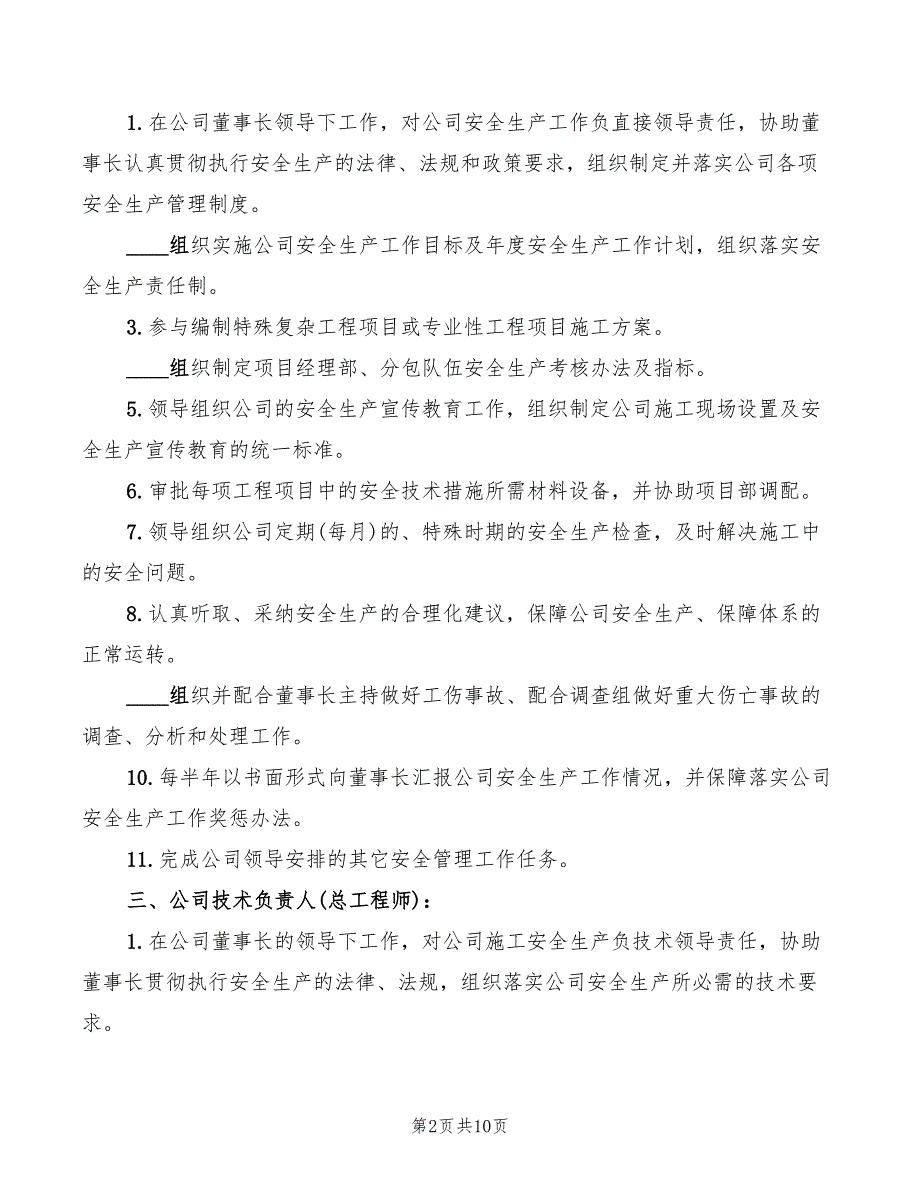 1. 在公司董事长领导下工作，对公司安全生产工作负直接领导责任，协助董事长认真贯彻执行安全生产的法律、法规和政策要求，组织制定并落实公司各项安全生产管理制度。

____组织实施公司安全生产工作目标及年度安全生产工作计划，组织落实安全生产责任制。

3. 参与编制特殊复杂工程项目或专业性工程项目施工方案。

____组织制定项目经理部、分包队伍安全生产考核办法及指标。

5. 领导组织公司的安全生产宣传教育工作，组织制定公司施工现场设置及安全生产宣传教育的统一标准。

6. 审批每项工程项目中的安全技术措施所需材料设备，并协助项目部调配。

7. 领导组织公司定期(每月)的、特殊时期的安全生产检查，及时解决施工中的安全问题。

8. 认真听取、采纳安全生产的合理化建议，保障公司安全生产、保障体系的正常运转。

____组织并配合董事长主持做好工伤事故、配合调查组做好重大伤亡事故的调查、分析和处理工作。

10. 每半年以书面形式向董事长汇报公司安全生产工作情况，并保障落实公司安全生产工作奖惩办法。

11. 完成公司领导安排的其它安全管理工作任务。

三、公司技术负责人(总工程师)：

1. 在公司董事长的领导下工作，对公司施工安全生产负技术领导责任，协助董事长贯彻执行安全生产的法律、法规，组织落实公司安全生产所必需的技术要求。

第2页 共10页